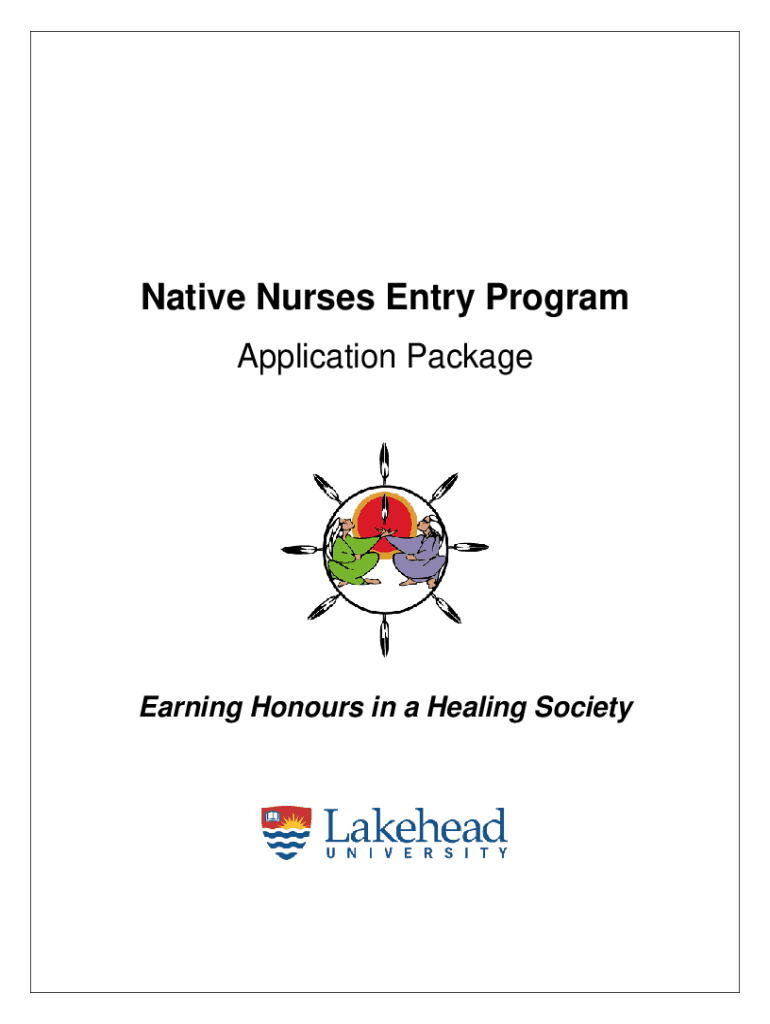 Native Nurses Entry Program

Application Package

Earning Honours in a Healing Society

Lakehead
UNIVERSITY